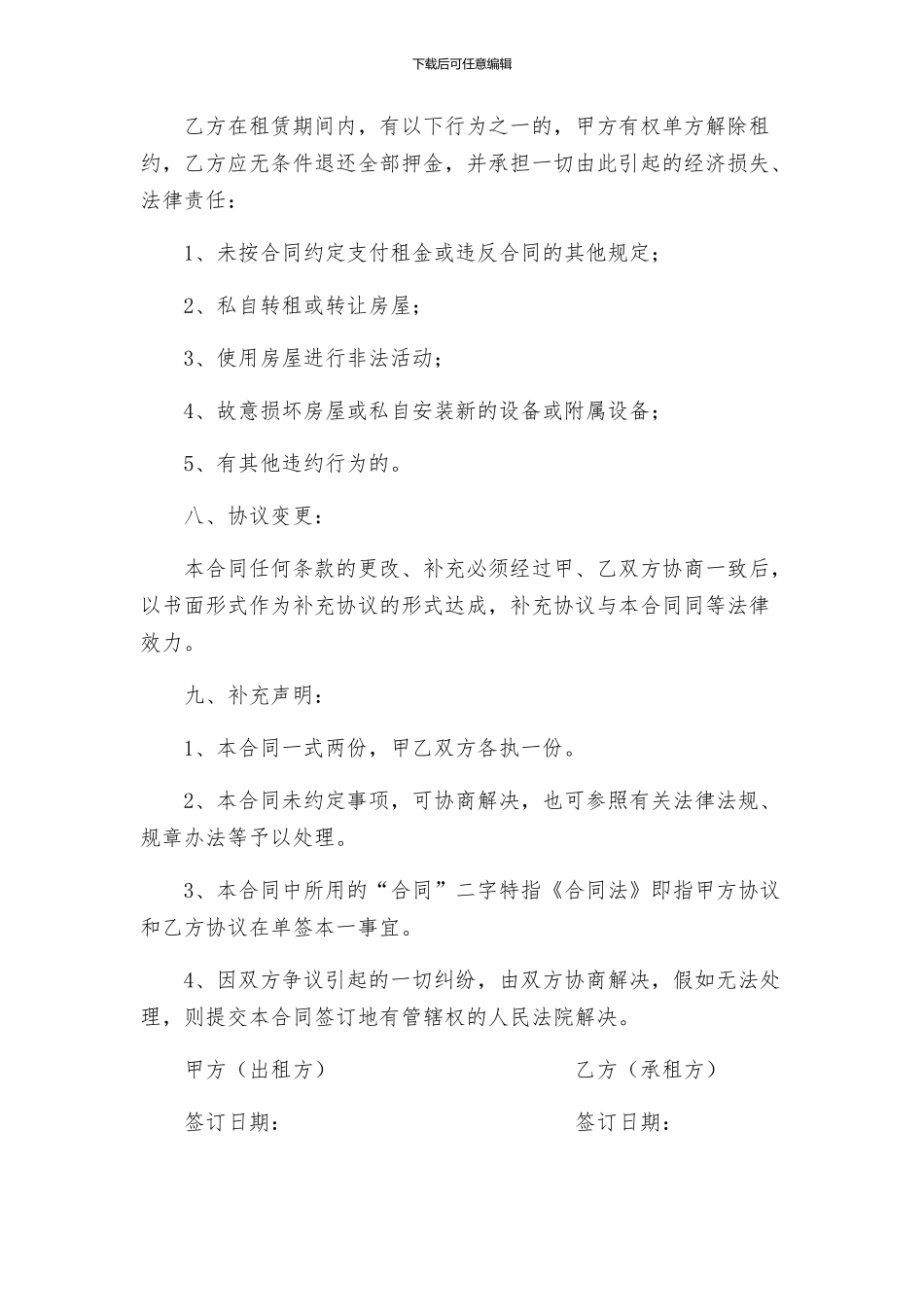 下载后可任意编辑

乙方在租赁期间内，有以下行为之一的，甲方有权单方解除租约，乙方应无条件退还全部押金，并承担一切由此引起的经济损失、法律责任：

1、未按合同约定支付租金或违反合同的其他规定；

2、私自转租或转让房屋；

3、使用房屋进行非法活动；

4、故意损坏房屋或私自安装新的设备或附属设备；

5、有其他违约行为的。

八、协议变更：

本合同任何条款的更改、补充必须经过甲、乙双方协商一致后，以书面形式作为补充协议的形式达成，补充协议与本合同同等法律效力。

九、补充声明：

1、本合同一式两份，甲乙双方各执一份。

2、本合同未约定事项，可协商解决，也可参照有关法律法规、规章办法等予以处理。

3、本合同中所用的“合同”二字特指《合同法》即指甲方协议和乙方协议在单签本一事宜。

4、因双方争议引起的一切纠纷，由双方协商解决，假如无法处理，则提交本合同签订地有管辖权的人民法院解决。

甲方（出租方）

签订日期：

乙方（承租方）

签订日期：